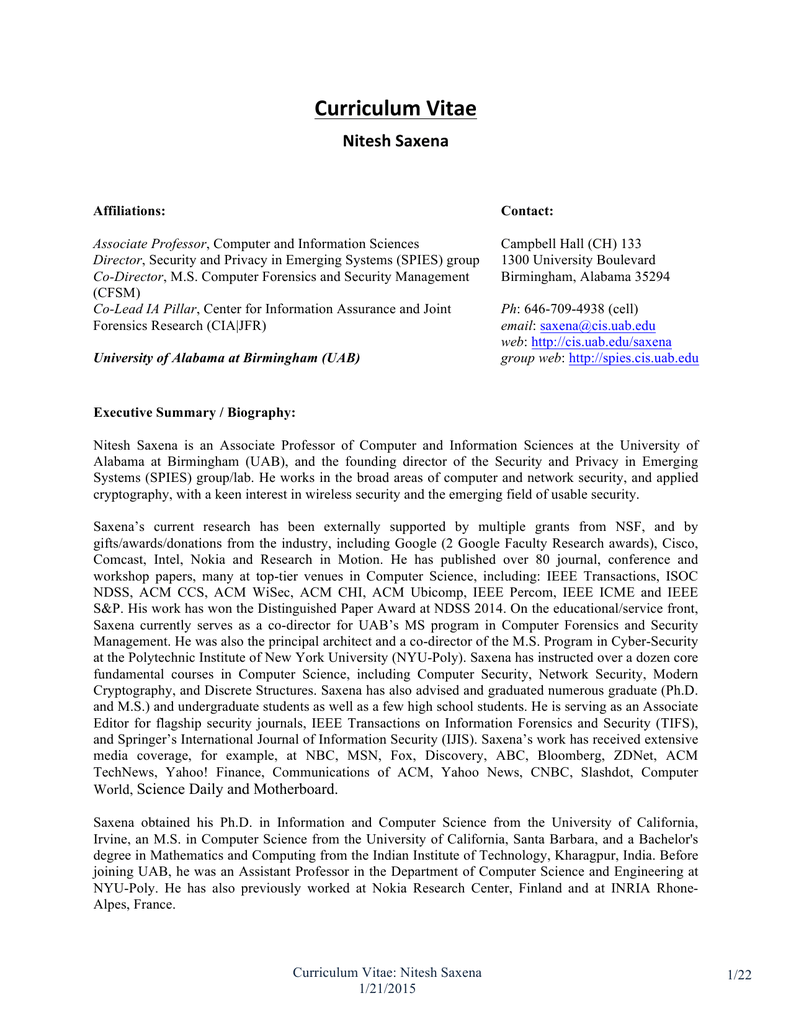 Curriculum Vitae

Nitesh Saxena

Affiliations:

Associate Professor, Computer and Information Sciences
Director, Security and Privacy in Emerging Systems (SPIES) group
Co-Director, M.S. Computer Forensics and Security Management (CFSM)
Co-Lead IA Pillar, Center for Information Assurance and Joint Forensics Research (CIA|JFR)

University of Alabama at Birmingham (UAB)

Contact:

Campbell Hall (CH) 133
1300 University Boulevard
Birmingham, Alabama 35294

Ph: 646-709-4938 (cell)
email: saxena@cis.uab.edu
web: http://cis.uab.edu/saxena
group web: http://spies.cis.uab.edu

Executive Summary / Biography:

Nitesh Saxena is an Associate Professor of Computer and Information Sciences at the University of Alabama at Birmingham (UAB), and the founding director of the Security and Privacy in Emerging Systems (SPIES) group/lab. He works in the broad areas of computer and network security, and applied cryptography, with a keen interest in wireless security and the emerging field of usable security.

Saxena's current research has been externally supported by multiple grants from NSF, and by gifts/awards/donations from the industry, including Google (2 Google Faculty Research awards), Cisco, Comcast, Intel, Nokia and Research in Motion. He has published over 80 journal, conference and workshop papers, many at top-tier venues in Computer Science, including: IEEE Transactions, ISOC NDSS, ACM CCS, ACM WiSec, ACM CHI, ACM Ubicomp, IEEE Percom, IEEE ICME and IEEE S&P. His work has won the Distinguished Paper Award at NDSS 2014. On the educational/service front, Saxena currently serves as a co-director for UAB's MS program in Computer Forensics and Security Management. He was also the principal architect and a co-director of the M.S. Program in Cyber-Security at the Polytechnic Institute of New York University (NYU-Poly). Saxena has instructed over a dozen core fundamental courses in Computer Science, including Computer Security, Network Security, Modern Cryptography, and Discrete Structures. Saxena has also advised and graduated numerous graduate (Ph.D. and M.S.) and undergraduate students as well as a few high school students. He is serving as an Associate Editor for flagship security journals, IEEE Transactions on Information Forensics and Security (TIFS), and Springer's International Journal of Information Security (IJIS). Saxena's work has received extensive media coverage, for example, at NBC, MSN, Fox, Discovery, ABC, Bloomberg, ZDNet, ACM TechNews, Yahoo! Finance, Communications of ACM, Yahoo News, CNBC, Slashdot, Computer World, Science Daily and Motherboard.

Saxena obtained his Ph.D. in Information and Computer Science from the University of California, Irvine, an M.S. in Computer Science from the University of California, Santa Barbara, and a Bachelor's degree in Mathematics and Computing from the Indian Institute of Technology, Kharagpur, India. Before joining UAB, he was an Assistant Professor in the Department of Computer Science and Engineering at NYU-Poly. He has also previously worked at Nokia Research Center, Finland and at INRIA Rhone-Alpes, France.

Curriculum Vitae: Nitesh Saxena
1/21/2015
1/22